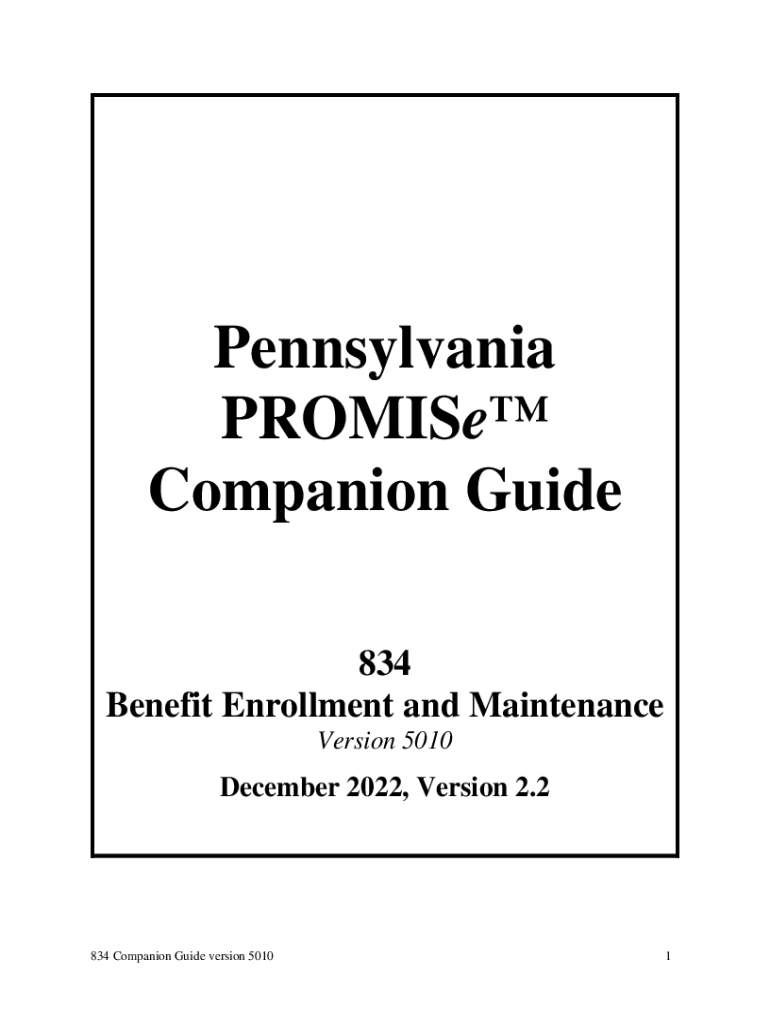 Pennsylvania
PROMISe™
Companion Guide

834
Benefit Enrollment and Maintenance
Version 5010
December 2022, Version 2.2

834 Companion Guide version 5010

1